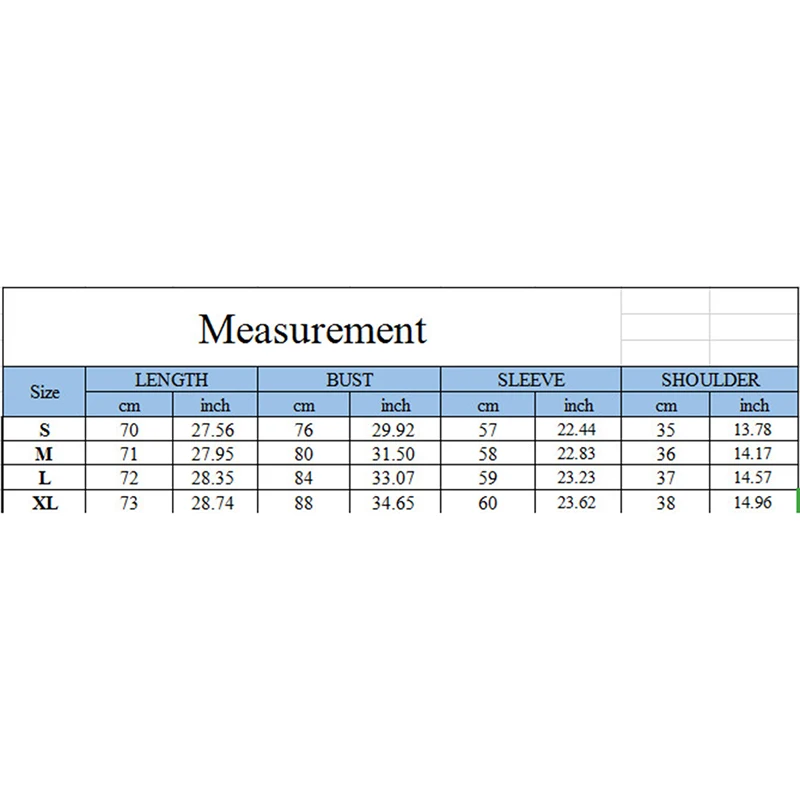 Measurement

| Size | LENGTH | | BUST | | SLEEVE | | SHOULDER | |
|---|---|---|---|---|---|---|---|---|
| | cm | inch | cm | inch | cm | inch | cm | inch |
| S | 70 | 27.56 | 76 | 29.92 | 57 | 22.44 | 35 | 13.78 |
| M | 71 | 27.95 | 80 | 31.50 | 58 | 22.83 | 36 | 14.17 |
| L | 72 | 28.35 | 84 | 33.07 | 59 | 23.23 | 37 | 14.57 |
| XL | 73 | 28.74 | 88 | 34.65 | 60 | 23.62 | 38 | 14.96 |